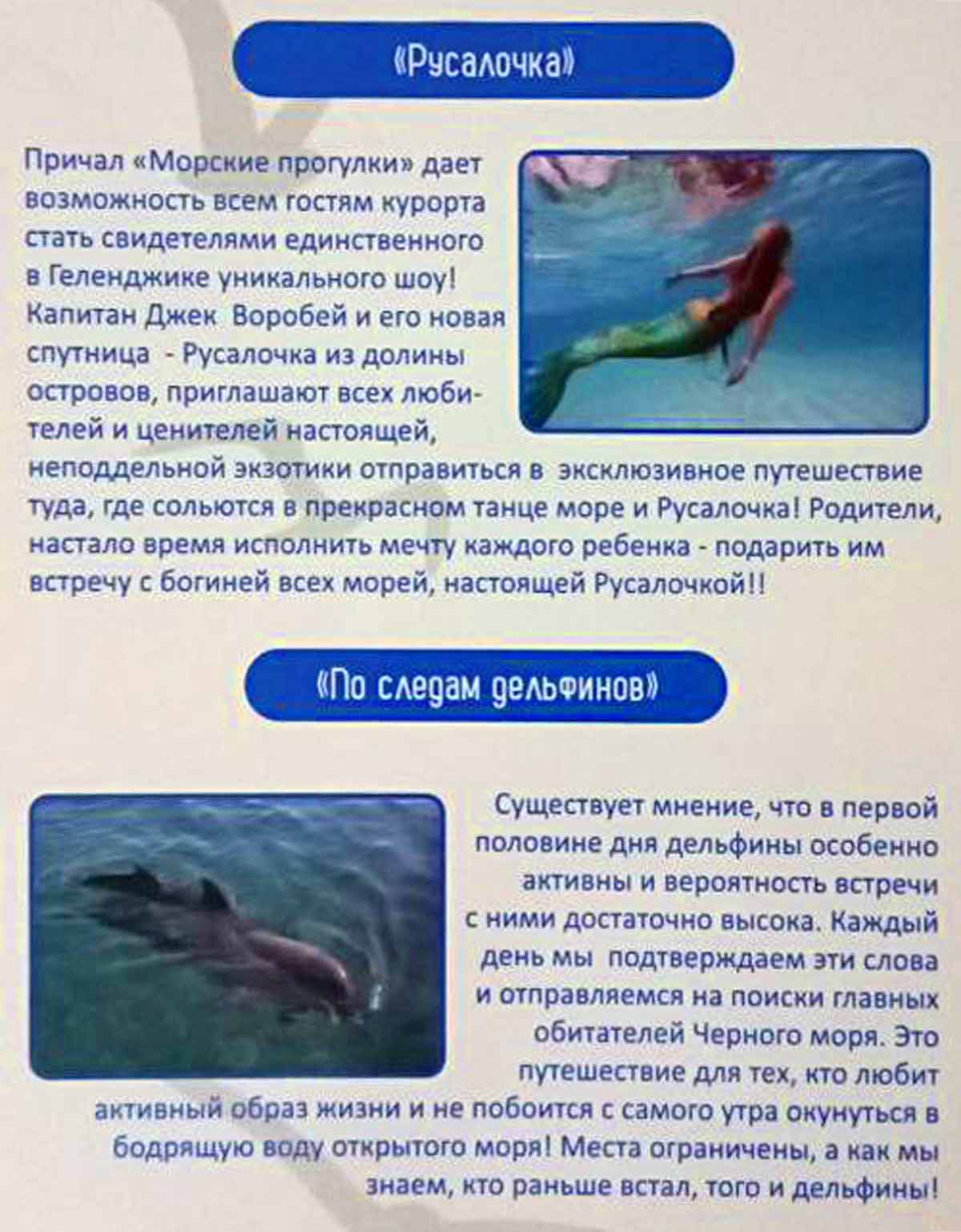 «Русалочка»

Причал «Морские прогулки» дает возможность всем гостям курорта стать свидетелями единственного в Геленджике уникального шоу! Капитан Джек Воробей и его новая спутница - Русалочка из долины островов, приглашают всех любителей и ценителей настоящей, неподдельной экзотики отправиться в эксклюзивное путешествие туда, где сольются в прекрасном танце море и Русалочка! Родители, настало время исполнить мечту каждого ребенка - подарить им встречу с богиней всех морей, настоящей Русалочкой!!

«По следам дельфинов»

Существует мнение, что в первой половине дня дельфины особенно активны и вероятность встречи с ними достаточно высока. Каждый день мы подтверждаем эти слова и отправляемся на поиски главных обитателей Черного моря. Это путешествие для тех, кто любит активный образ жизни и не побоится с самого утра окунуться в бодрящую воду открытого моря! Места ограничены, а как мы знаем, кто раньше встал, того и дельфины!